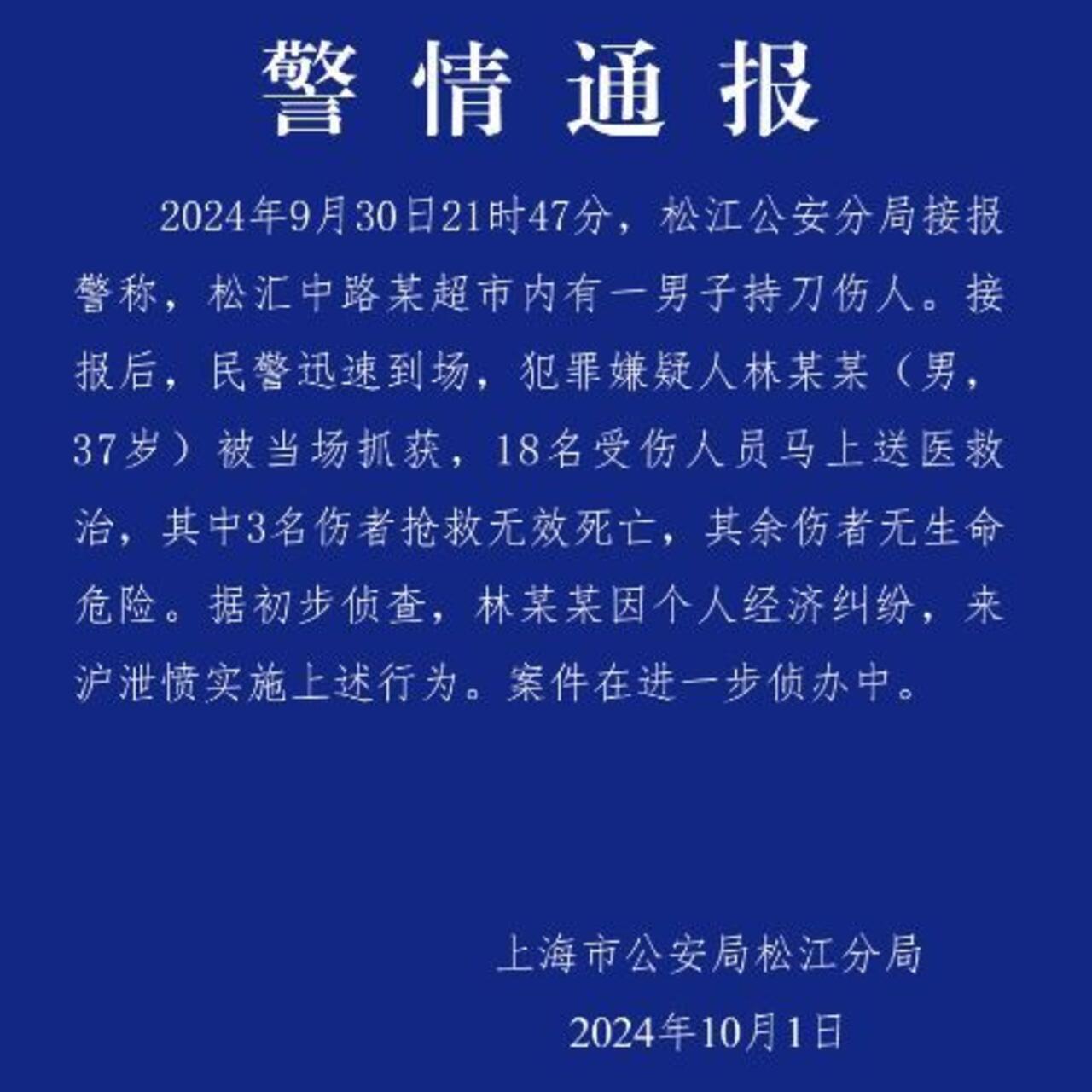 警情通报

2024年9月30日21时47分，松江公安分局接报警称，松汇中路某超市内有一男子持刀伤人。接报后，民警迅速到场，犯罪嫌疑人林某某（男，37岁）被当场抓获，18名受伤人员马上送医救治，其中3名伤者抢救无效死亡，其余伤者无生命危险。据初步侦查，林某某因个人经济纠纷，来沪泄愤实施上述行为。案件在进一步侦办中。

上海市公安局松江分局

2024年10月1日